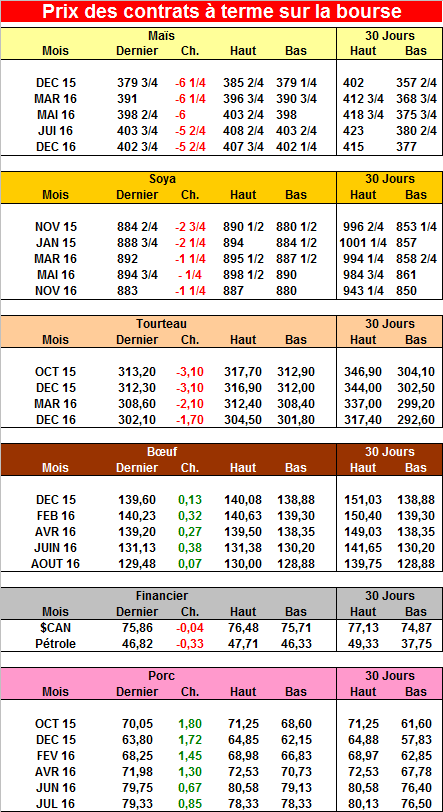 Prix des contrats à terme sur la bourse

| Maïs | | | | | 30 Jours | |
|---|---|---|---|---|---|---|
| Mois | Dernier | Ch. | Haut | Bas | Haut | Bas |
| DEC 15 | 379 3/4 | -6 1/4 | 385 2/4 | 379 1/4 | 402 | 357 2/4 |
| MAR 16 | 391 | -6 1/4 | 396 3/4 | 390 3/4 | 412 3/4 | 368 3/4 |
| MAI 16 | 398 2/4 | -6 | 403 2/4 | 398 | 418 3/4 | 375 3/4 |
| JUI 16 | 403 3/4 | -5 2/4 | 408 2/4 | 403 2/4 | 423 | 380 2/4 |
| DEC 16 | 402 3/4 | -5 2/4 | 407 3/4 | 402 1/4 | 415 | 377 |

| Soya | | | | | 30 Jours | |
|---|---|---|---|---|---|---|
| Mois | Dernier | Ch. | Haut | Bas | Haut | Bas |
| NOV 15 | 884 2/4 | -2 3/4 | 890 1/2 | 880 1/2 | 996 2/4 | 853 1/4 |
| JAN 15 | 888 3/4 | -2 1/4 | 894 | 884 1/2 | 1001 1/4 | 857 |
| MAR 16 | 892 | -1 1/4 | 895 1/2 | 887 1/2 | 994 1/4 | 858 2/4 |
| MAI 16 | 894 3/4 | - 1/4 | 898 1/2 | 890 | 984 3/4 | 861 |
| NOV 16 | 883 | -1 1/4 | 887 | 880 | 943 1/4 | 850 |

| Tourteau | | | | | 30 Jours | |
|---|---|---|---|---|---|---|
| Mois | Dernier | Ch. | Haut | Bas | Haut | Bas |
| OCT 15 | 313,20 | -3,10 | 317,70 | 312,90 | 346,90 | 304,10 |
| DEC 15 | 312,30 | -3,10 | 316,90 | 312,00 | 344,00 | 302,50 |
| MAR 16 | 308,60 | -2,10 | 312,40 | 308,40 | 337,00 | 299,20 |
| DEC 16 | 302,10 | -1,70 | 304,50 | 301,80 | 317,40 | 292,60 |

| Bœuf | | | | | 30 Jours | |
|---|---|---|---|---|---|---|
| Mois | Dernier | Ch. | Haut | Bas | Haut | Bas |
| DEC 15 | 139,60 | 0,13 | 140,08 | 138,88 | 151,03 | 138,88 |
| FEB 16 | 140,23 | 0,32 | 140,63 | 139,30 | 150,40 | 139,30 |
| AVR 16 | 139,20 | 0,27 | 139,50 | 138,35 | 149,03 | 138,35 |
| JUIN 16 | 131,13 | 0,38 | 131,38 | 130,20 | 141,65 | 130,20 |
| AOUT 16 | 129,48 | 0,07 | 130,00 | 128,88 | 139,75 | 128,88 |

| Financier | | | | | 30 Jours | |
|---|---|---|---|---|---|---|
| Mois | Dernier | Ch. | Haut | Bas | Haut | Bas |
| $CAN | 75,86 | -0,04 | 76,48 | 75,71 | 77,13 | 74,87 |
| Pétrole | 46,82 | -0,33 | 47,71 | 46,33 | 49,33 | 37,75 |

| Porc | | | | | 30 Jours | |
|---|---|---|---|---|---|---|
| Mois | Dernier | Ch. | Haut | Bas | Haut | Bas |
| OCT 15 | 70,05 | 1,80 | 71,25 | 68,60 | 71,25 | 61,60 |
| DEC 15 | 63,80 | 1,72 | 64,85 | 62,15 | 64,88 | 57,83 |
| FEV 16 | 68,25 | 1,45 | 68,98 | 66,83 | 68,97 | 62,85 |
| AVR 16 | 71,98 | 1,30 | 72,53 | 70,73 | 72,53 | 67,78 |
| JUN 16 | 79,75 | 0,67 | 80,58 | 79,13 | 80,58 | 76,40 |
| JUL 16 | 79,33 | 0,85 | 78,33 | 78,33 | 80,13 | 76,50 |